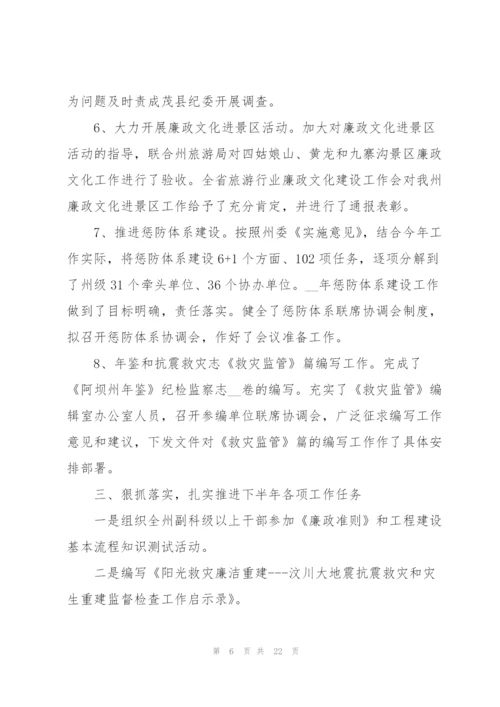 为问题及时责成茂县纪委开展调查。

6、大力开展廉政文化进景区活动。加大对廉政文化进景区活动的指导，联合州旅游局对四姑娘山、黄龙和九寨沟景区廉政文化工作进行了验收。全省旅游行业廉政文化建设工作会对我州廉政文化进景区工作给予了充分肯定，并进行了通报表彰。

7、推进惩防体系建设。按照州委《实施意见》，结合今年工作实际，将惩防体系建设6+1个方面、102项任务，逐项分解到了州级31个牵头单位、36个协办单位。__年惩防体系建设工作做到了目标明确，责任落实。健全了惩防体系联席协调会制度，拟召开惩防体系协调会，作好了会议准备工作。

8、年鉴和抗震救灾志《救灾监管》篇编写工作。完成了《阿坝州年鉴》纪检监察志__卷的编写。充实了《救灾监管》编辑室办公室人员，召开参编单位联席协调会，广泛征求编写工作意见和建议，下发文件对《救灾监管》篇的编写工作作了具体安排部署。

三、狠抓落实，扎实推进下半年各项工作任务

一是组织全州副科级以上干部参加《廉政准则》和工程建设基本流程知识测试活动。

二是编写《阳光救灾廉洁重建---汶川大地震抗震救灾和灾生重建监督检查工作启示录》。

第 6 页 共 22 页